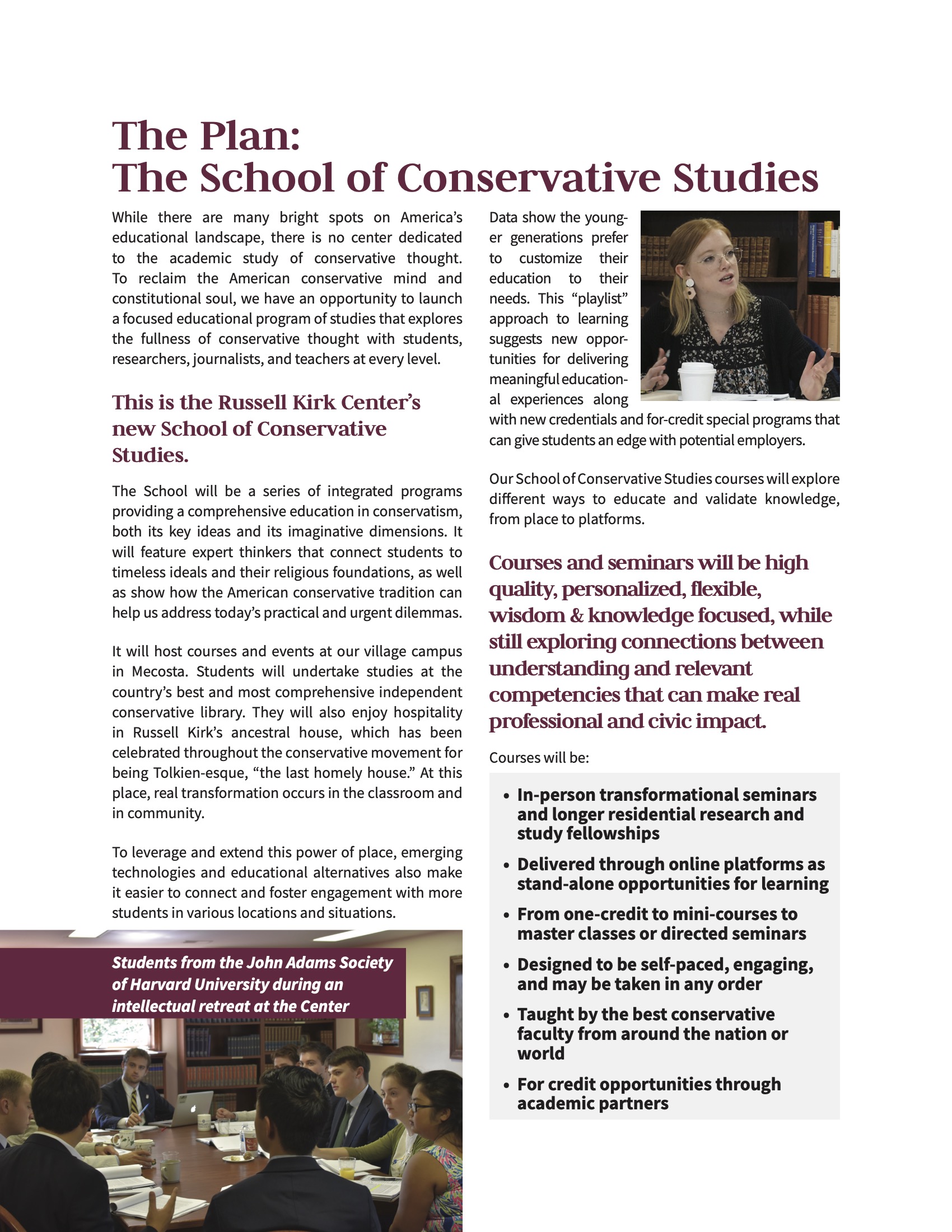 The Plan:
The School of Conservative Studies

While there are many bright spots on America's educational landscape, there is no center dedicated to the academic study of conservative thought. To reclaim the American conservative mind and constitutional soul, we have an opportunity to launch a focused educational program of studies that explores the fullness of conservative thought with students, researchers, journalists, and teachers at every level.

This is the Russell Kirk Center's new School of Conservative Studies.

The School will be a series of integrated programs providing a comprehensive education in conservatism, both its key ideas and its imaginative dimensions. It will feature expert thinkers that connect students to timeless ideals and their religious foundations, as well as show how the American conservative tradition can help us address today's practical and urgent dilemmas.

It will host courses and events at our village campus in Mecosta. Students will undertake studies at the country's best and most comprehensive independent conservative library. They will also enjoy hospitality in Russell Kirk's ancestral house, which has been celebrated throughout the conservative movement for being Tolkien-esque, "the last homely house." At this place, real transformation occurs in the classroom and in community.

To leverage and extend this power of place, emerging technologies and educational alternatives also make it easier to connect and foster engagement with more students in various locations and situations.

Students from the John Adams Society of Harvard University during an intellectual retreat at the Center

Data show the younger generations prefer to customize their education to their needs. This "playlist" approach to learning suggests new opportunities for delivering meaningful educational experiences along with new credentials and for-credit special programs that can give students an edge with potential employers.

Our School of Conservative Studies courses will explore different ways to educate and validate knowledge, from place to platforms.

Courses and seminars will be high quality, personalized, flexible, wisdom & knowledge focused, while still exploring connections between understanding and relevant competencies that can make real professional and civic impact.

Courses will be:

• In-person transformational seminars and longer residential research and study fellowships
• Delivered through online platforms as stand-alone opportunities for learning
• From one-credit to mini-courses to master classes or directed seminars
• Designed to be self-paced, engaging, and may be taken in any order
• Taught by the best conservative faculty from around the nation or world
• For credit opportunities through academic partners